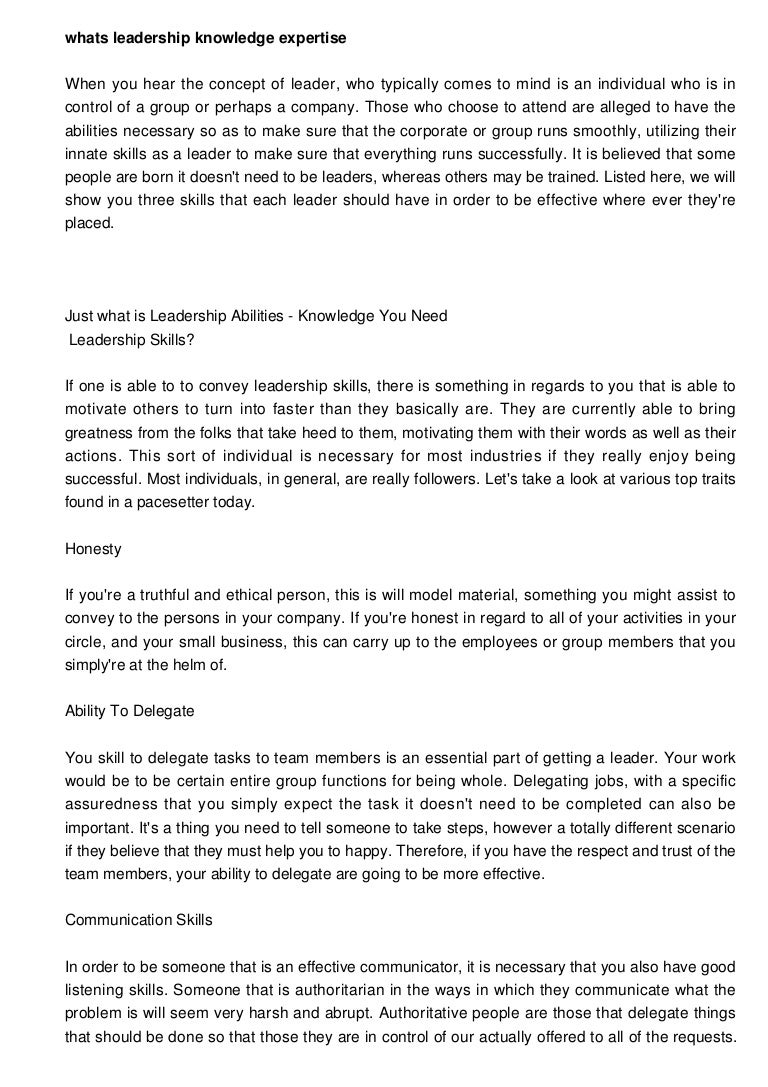 whats leadership knowledge expertise

When you hear the concept of leader, who typically comes to mind is an individual who is in control of a group or perhaps a company. Those who choose to attend are alleged to have the abilities necessary so as to make sure that the corporate or group runs smoothly, utilizing their innate skills as a leader to make sure that everything runs successfully. It is believed that some people are born it doesn't need to be leaders, whereas others may be trained. Listed here, we will show you three skills that each leader should have in order to be effective where ever they're placed.

Just what is Leadership Abilities - Knowledge You Need
Leadership Skills?

If one is able to to convey leadership skills, there is something in regards to you that is able to motivate others to turn into faster than they basically are. They are currently able to bring greatness from the folks that take heed to them, motivating them with their words as well as their actions. This sort of individual is necessary for most industries if they really enjoy being successful. Most individuals, in general, are really followers. Let's take a look at various top traits found in a pacesetter today.

Honesty

If you're a truthful and ethical person, this is will model material, something you might assist to convey to the persons in your company. If you're honest in regard to all of your activities in your circle, and your small business, this can carry up to the employees or group members that you simply're at the helm of.

Ability To Delegate

You skill to delegate tasks to team members is an essential part of getting a leader. Your work would be to be certain entire group functions for being whole. Delegating jobs, with a specific assuredness that you simply expect the task it doesn't need to be completed can also be important. It's a thing you need to tell someone to take steps, however a totally different scenario if they believe that they must help you to happy. Therefore, if you have the respect and trust of the team members, your ability to delegate are going to be more effective.

Communication Skills

In order to be someone that is an effective communicator, it is necessary that you also have good listening skills. Someone that is authoritarian in the ways in which they communicate what the problem is will seem very harsh and abrupt. Authoritative people are those that delegate things that should be done so that those they are in control of our actually offered to all of the requests.